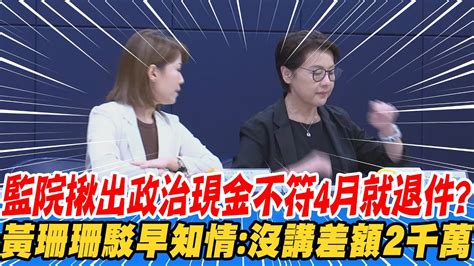 監院揪出政治現金不符4月就退件?
黃珊珊駁早知情:沒講差額2千萬